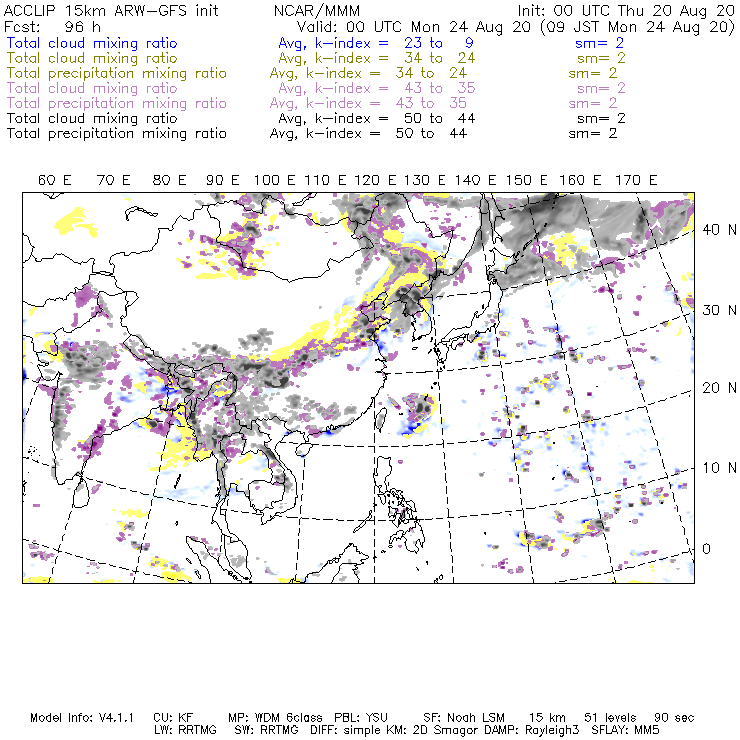 ACCLIP 15km ARW-GFS init     NCAR/MMM     Init: 00 UTC Thu 20 Aug 20
Fcst: 96 h     Valid: 00 UTC Mon 24 Aug 20 (09 JST Mon 24 Aug 20)
Total cloud mixing ratio     Avg, k-index = 23 to 9     sm= 2
Total cloud mixing ratio     Avg, k-index = 34 to 24     sm= 2
Total precipitation mixing ratio     Avg, k-index = 34 to 24     sm= 2
Total cloud mixing ratio     Avg, k-index = 43 to 35     sm= 2
Total precipitation mixing ratio     Avg, k-index = 43 to 35     sm= 2
Total cloud mixing ratio     Avg, k-index = 50 to 44     sm= 2
Total precipitation mixing ratio     Avg, k-index = 50 to 44     sm= 2

60 E 70 E 80 E 90 E 100 E 110 E 120 E 130 E 140 E 150 E 160 E 170 E

40 N
30 N
20 N
10 N
0

Model Info: V4.1.1   CU: KF   MP: WDM 6class   PBL: YSU   SF: Noah LSM   15 km   51 levels   90 sec
LW: RRTMG   SW: RRTMG   DIFF: simple KM: 2D Smagor DAMP: Rayleigh3   SFLAY: MM5